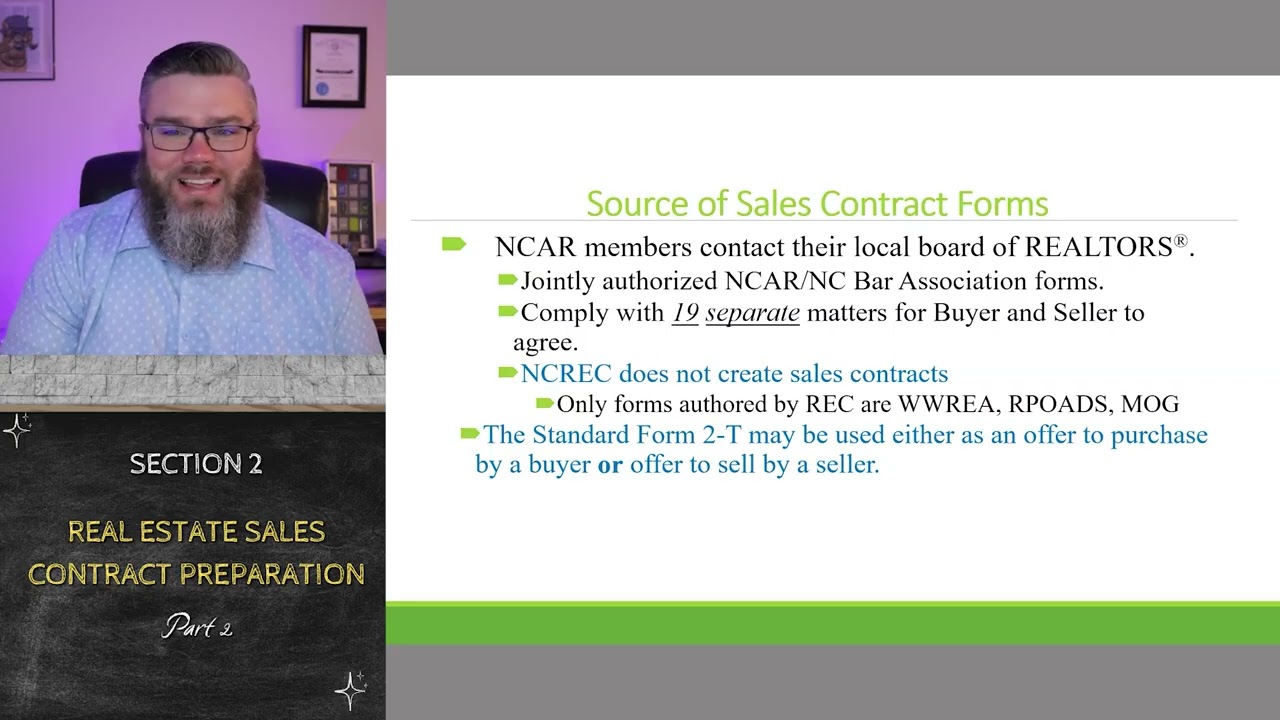 SECTION 2

REAL ESTATE SALES CONTRACT PREPARATION

Part 2

Source of Sales Contract Forms

➨ NCAR members contact their local board of REALTORS®.

➨ Jointly authorized NCAR/NC Bar Association forms.

➨ Comply with 19 separate matters for Buyer and Seller to agree.

➨ NCREC does not create sales contracts

➨ Only forms authored by REC are WWREA, RPOADS, MOG

➨ The Standard Form 2-T may be used either as an offer to purchase by a buyer or offer to sell by a seller.